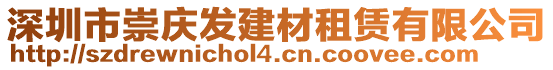 深圳市崇庆发建材租赁有限公司
http://szdrewnichol4.cn.coovee.com